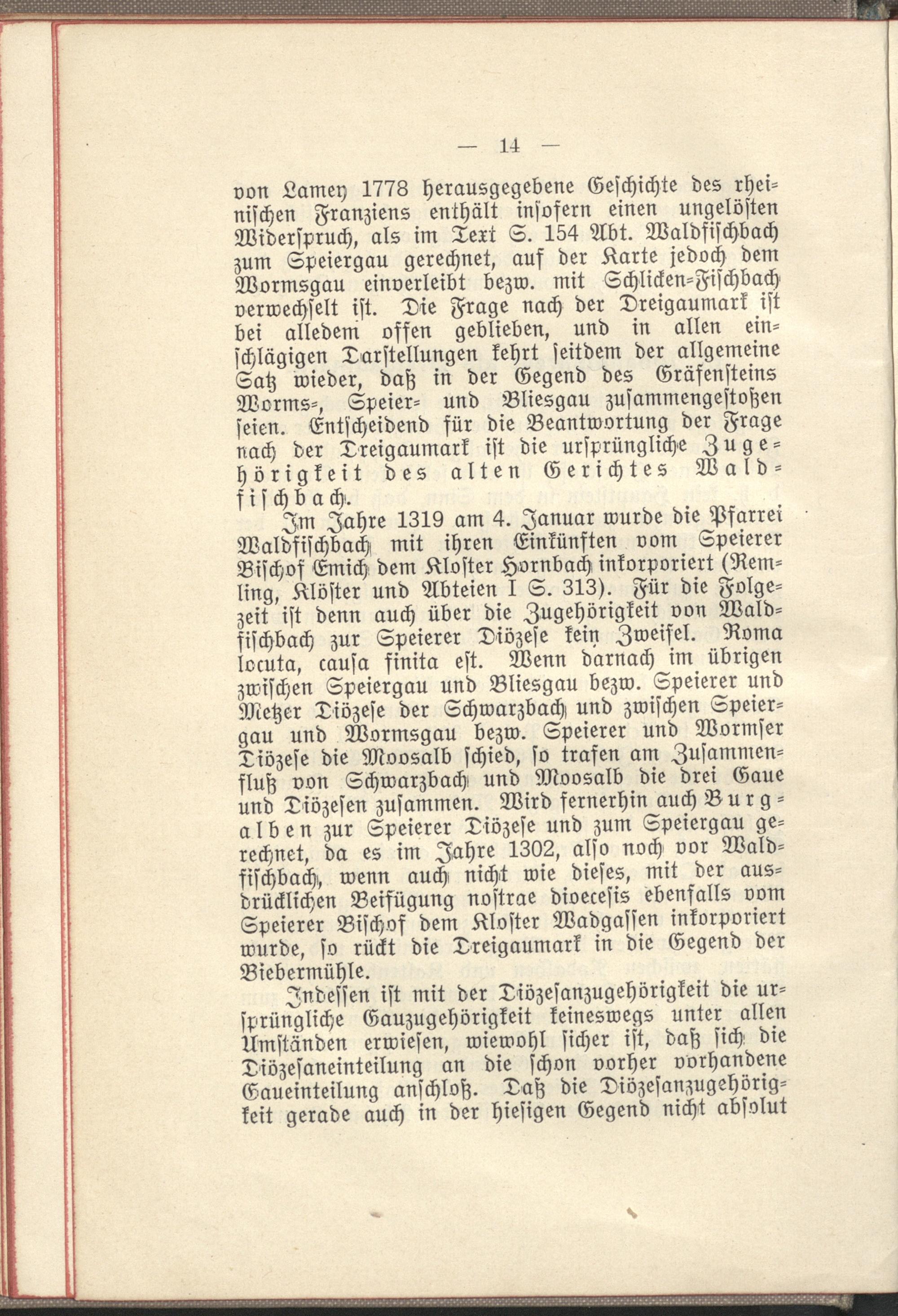 — 14 —

von Lamey 1778 herausgegebene Geschichte des rheinischen Franziens enthält insofern einen ungelösten Widerspruch, als im Text S. 154 Abt. Waldfischbach zum Speiergau gerechnet, auf der Karte jedoch dem Wormsgau einverleibt bezw. mit Schlicken-Fischbach verwechselt ist. Die Frage nach der Dreigaumark ist bei alledem offen geblieben, und in allen einschlägigen Darstellungen kehrt seitdem der allgemeine Satz wieder, daß in der Gegend des Gräfensteins Worms-, Speier- und Bliesgau zusammengestoßen seien. Entscheidend für die Beantwortung der Frage nach der Dreigaumark ist die ursprüngliche Zugehörigkeit des alten Gerichtes Waldfischbach.

Im Jahre 1319 am 4. Januar wurde die Pfarrei Waldfischbach mit ihren Einkünften vom Speierer Bischof Emich dem Kloster Hornbach inkorporiert (Remling, Klöster und Abteien I S. 313). Für die Folgezeit ist denn auch über die Zugehörigkeit von Waldfischbach zur Speierer Diözese kein Zweifel. Roma locuta, causa finita est. Wenn darnach im übrigen zwischen Speiergau und Bliesgau bezw. Speierer und Metzer Diözese der Schwarzbach und zwischen Speiergau und Wormsgau bezw. Speierer und Wormser Diözese die Moosalb schied, so trafen am Zusammenfluß von Schwarzbach und Moosalb die drei Gaue und Diözesen zusammen. Wird fernerhin auch Burgalben zur Speierer Diözese und zum Speiergau gerechnet, da es im Jahre 1302, also noch vor Waldfischbach, wenn auch nicht wie dieses, mit der ausdrücklichen Beifügung nostrae dioecesis ebenfalls vom Speierer Bischof dem Kloster Wadgassen inkorporiert wurde, so rückt die Dreigaumark in die Gegend der Biebermühle.

Indessen ist mit der Diözesanzugehörigkeit die ursprüngliche Gauzugehörigkeit keineswegs unter allen Umständen erwiesen, wiewohl sicher ist, daß sich die Diözesaneinteilung an die schon vorher vorhandene Gaueinteilung anschloß. Daß die Diözesanzugehörigkeit gerade auch in der hiesigen Gegend nicht absolut